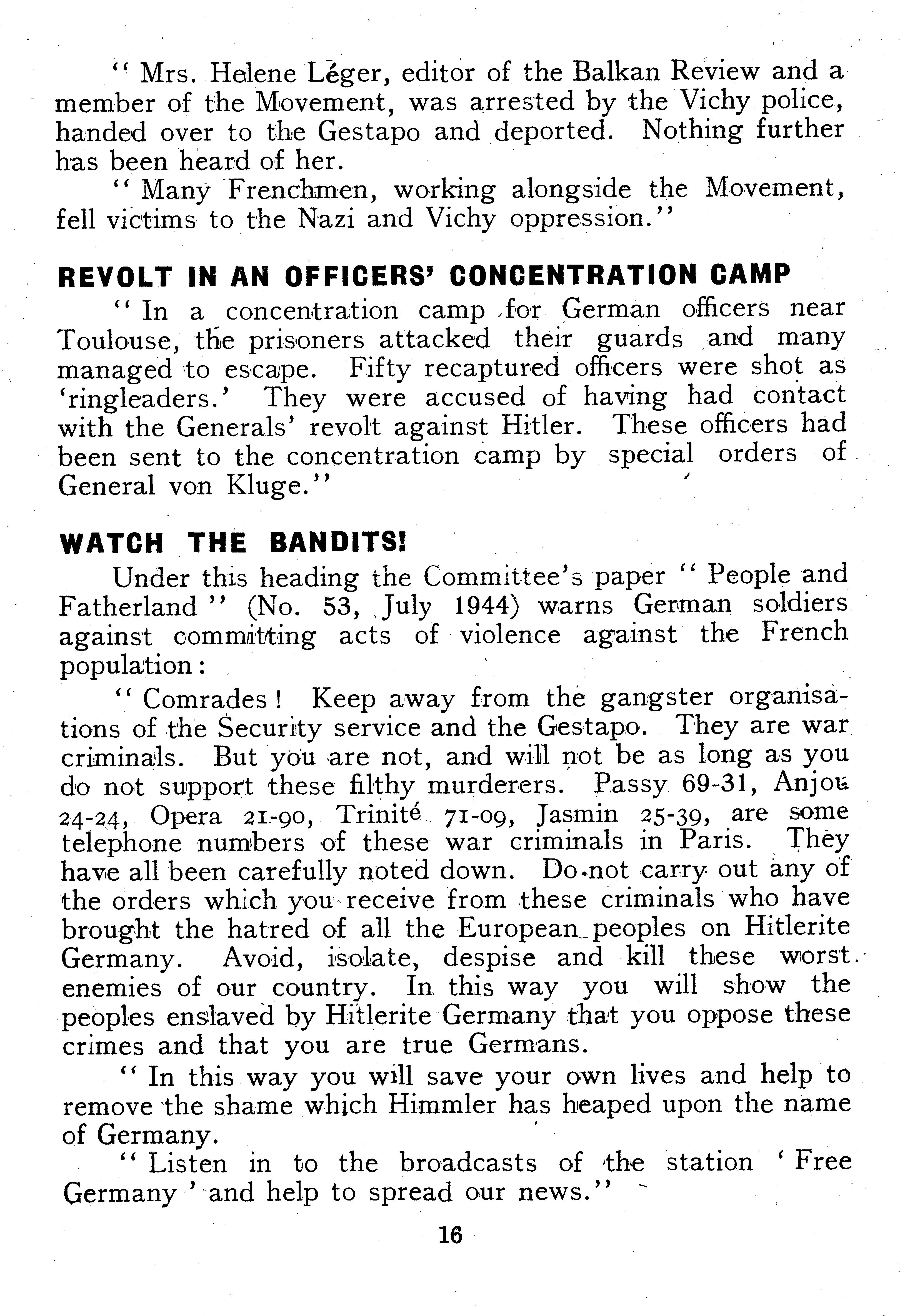 " Mrs. Helene Léger, editor of the Balkan Review and a member of the Movement, was arrested by the Vichy police, handed over to the Gestapo and deported. Nothing further has been heard of her.

" Many Frenchmen, working alongside the Movement, fell victims to the Nazi and Vichy oppression."

REVOLT IN AN OFFICERS' CONCENTRATION CAMP

" In a concentration camp for German officers near Toulouse, the prisoners attacked their guards and many managed to escape. Fifty recaptured officers were shot as 'ringleaders.' They were accused of having had contact with the Generals' revolt against Hitler. These officers had been sent to the concentration camp by special orders of General von Kluge."

WATCH THE BANDITS!

Under this heading the Committee's paper " People and Fatherland " (No. 53, July 1944) warns German soldiers against committing acts of violence against the French population:

" Comrades! Keep away from the gangster organisations of the Security service and the Gestapo. They are war criminals. But you are not, and will not be as long as you do not support these filthy murderers. Passy 69-31, Anjou 24-24, Opera 21-90, Trinité 71-09, Jasmin 25-39, are some telephone numbers of these war criminals in Paris. They have all been carefully noted down. Do not carry out any of the orders which you receive from these criminals who have brought the hatred of all the European peoples on Hitlerite Germany. Avoid, isolate, despise and kill these worst enemies of our country. In this way you will show the peoples enslaved by Hitlerite Germany that you oppose these crimes and that you are true Germans.

" In this way you will save your own lives and help to remove the shame which Himmler has heaped upon the name of Germany.

" Listen in to the broadcasts of the station ' Free Germany ' and help to spread our news."

16